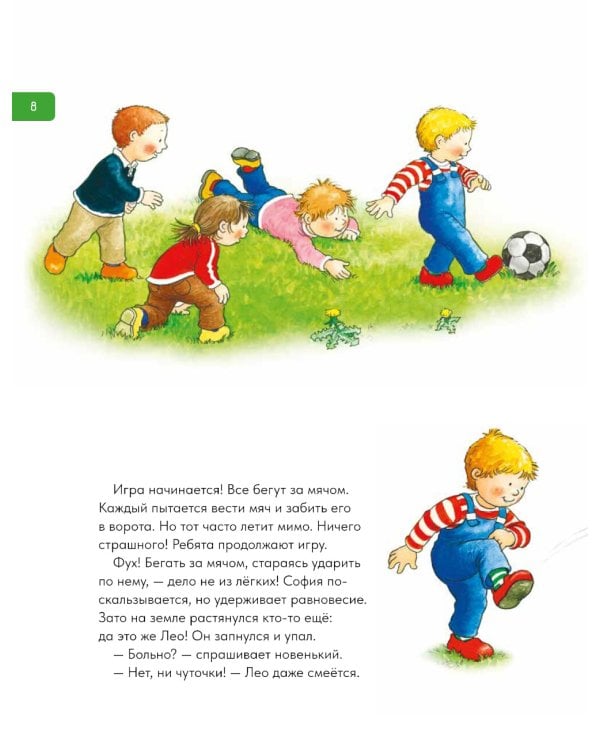 8

Игра начинается! Все бегут за мячом. Каждый пытается вести мяч и забить его в ворота. Но тот часто летит мимо. Ничего страшного! Ребята продолжают игру.

Фух! Бегать за мячом, стараясь ударить по нему, — дело не из лёгких! София поскальзывается, но удерживает равновесие. Зато на земле растянулся кто-то ещё: да это же Лео! Он запнулся и упал.

— Больно? — спрашивает новенький.

— Нет, ни чуточки! — Лео даже смеётся.